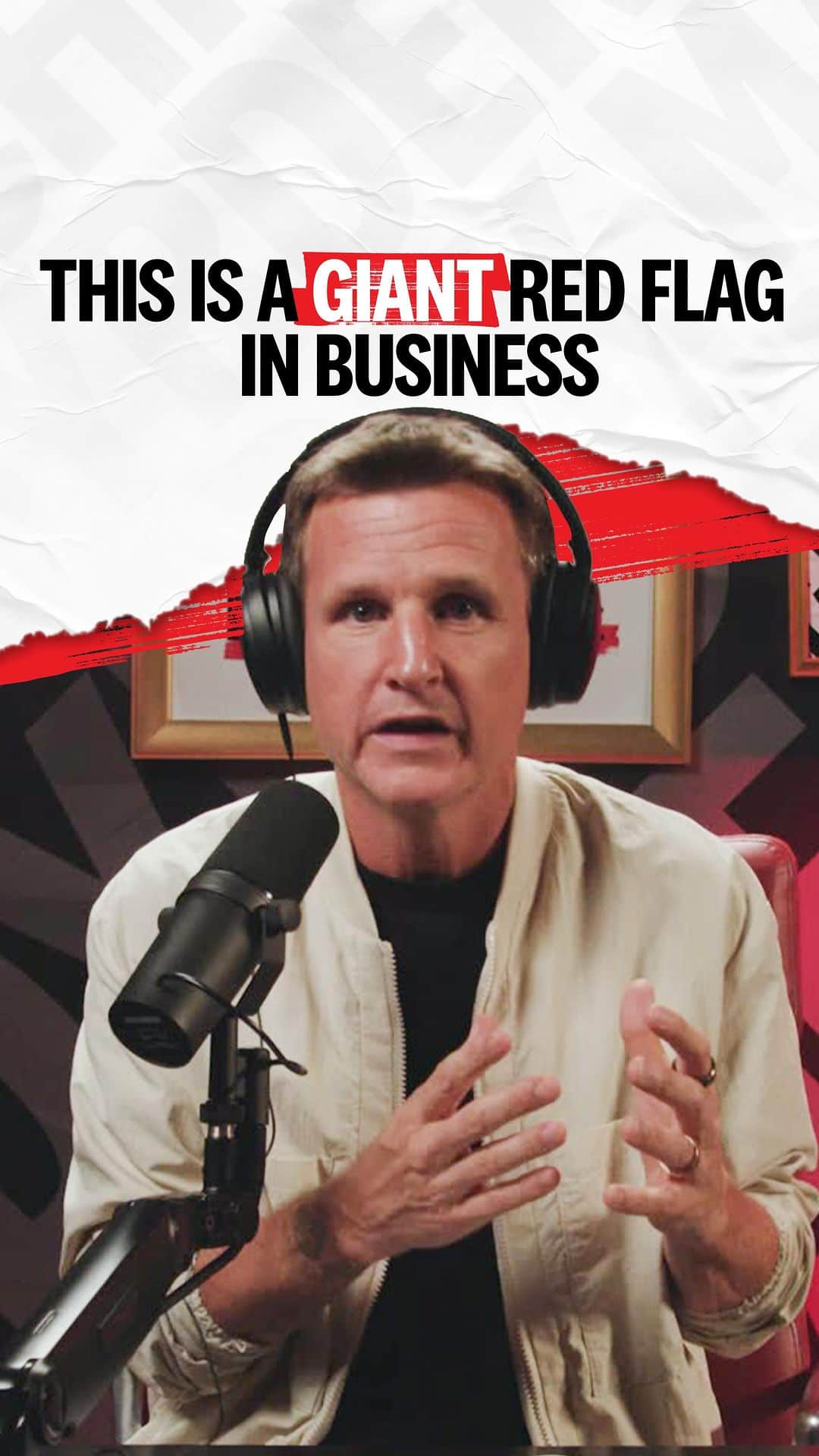 THIS IS A GIANT RED FLAG IN BUSINESS